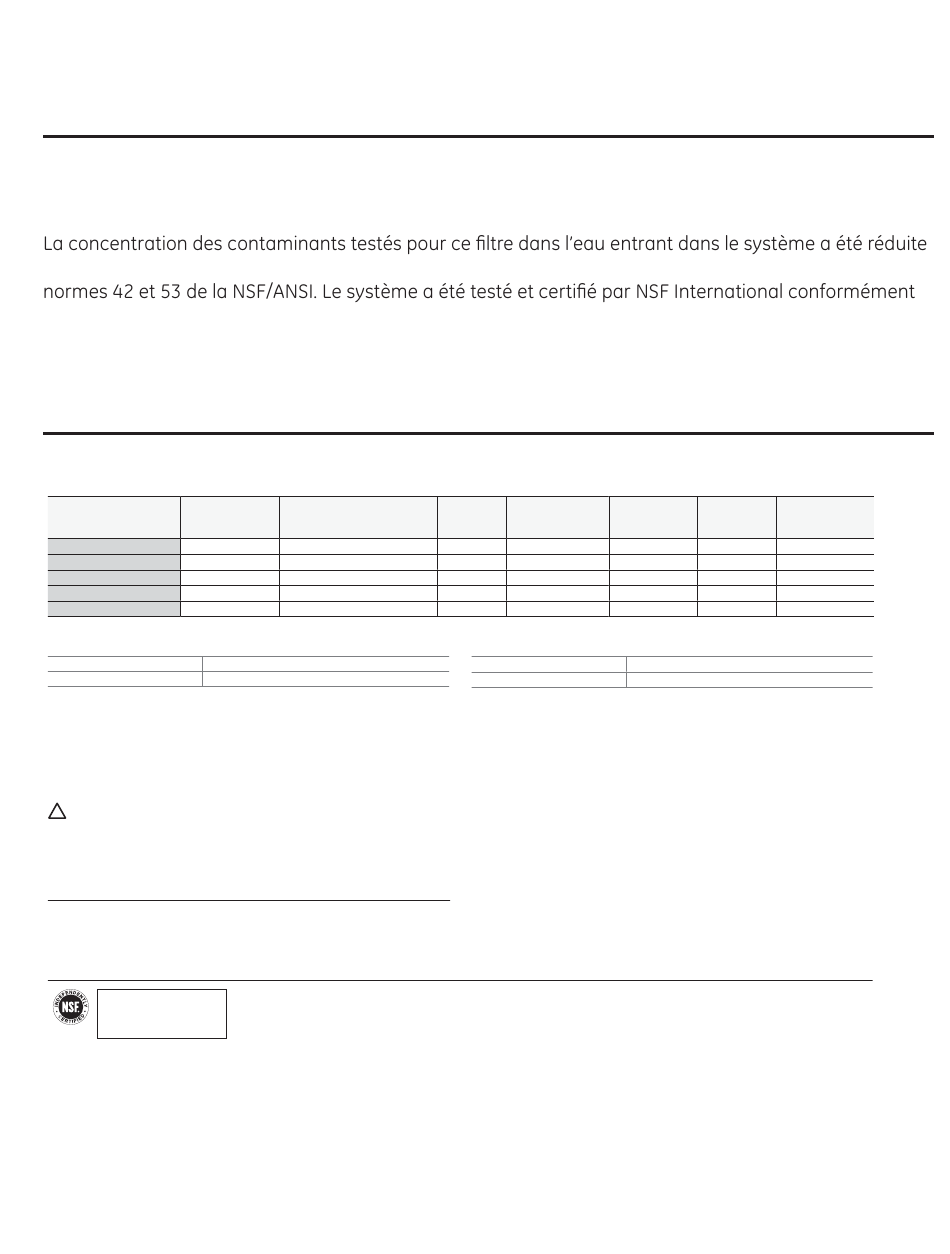 La concentration des contaminants testés pour ce filtre dans l'eau entrant dans le système a été réduite

normes 42 et 53 de la NSF/ANSI. Le système a été testé et certifié par NSF International conformément

NSF